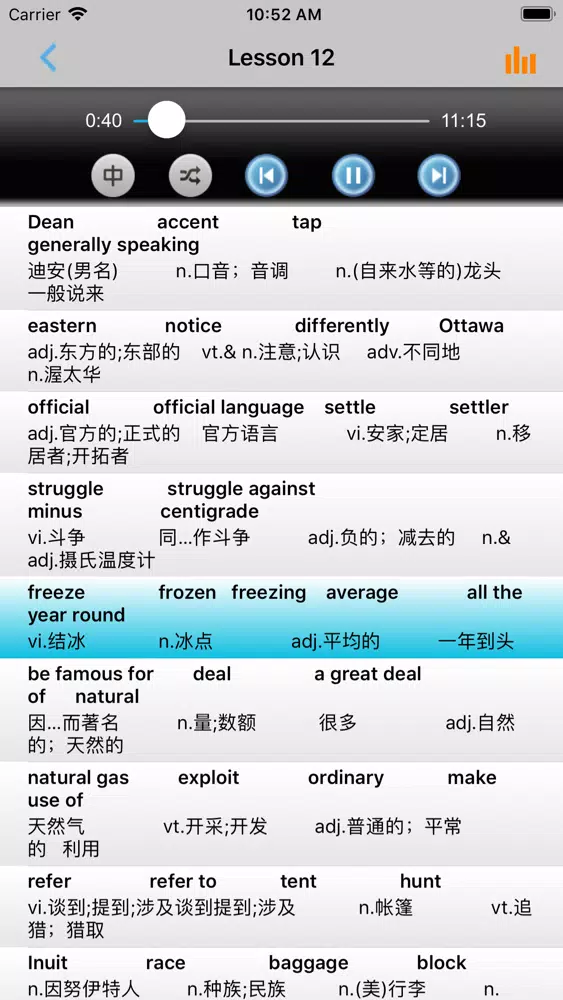 Carrier 10:52 AM

Lesson 12

0:40 11:15

中

Dean accent tap generally speaking
迪安(男名) n.口音；音调 n.(自来水等的)龙头 一般说来

eastern notice differently Ottawa
adj.东方的;东部的 vt.& n.注意;认识 adv.不同地 n.渥太华

official official language settle settler
adj.官方的;正式的 官方语言 vi.安家;定居 n.移居者;开拓者

struggle struggle against minus centigrade
vi.斗争 同...作斗争 adj.负的；减去的 n.& adj.摄氏温度计

freeze frozen freezing average all the year round
vi.结冰 n.冰点 adj.平均的 一年到头

be famous for deal a great deal of natural
因...而著名 n.量;数额 很多 adj.自然的；天然的

natural gas exploit ordinary make use of
天然气 vt.开采;开发 adj.普通的；平常的 利用

refer refer to tent hunt
vi.谈到;提到;涉及谈到提到;涉及 n.帐篷 vt.追猎；猎取

Inuit race baggage block
n.因努伊特人 n.种族;民族 n.(美)行李 n.